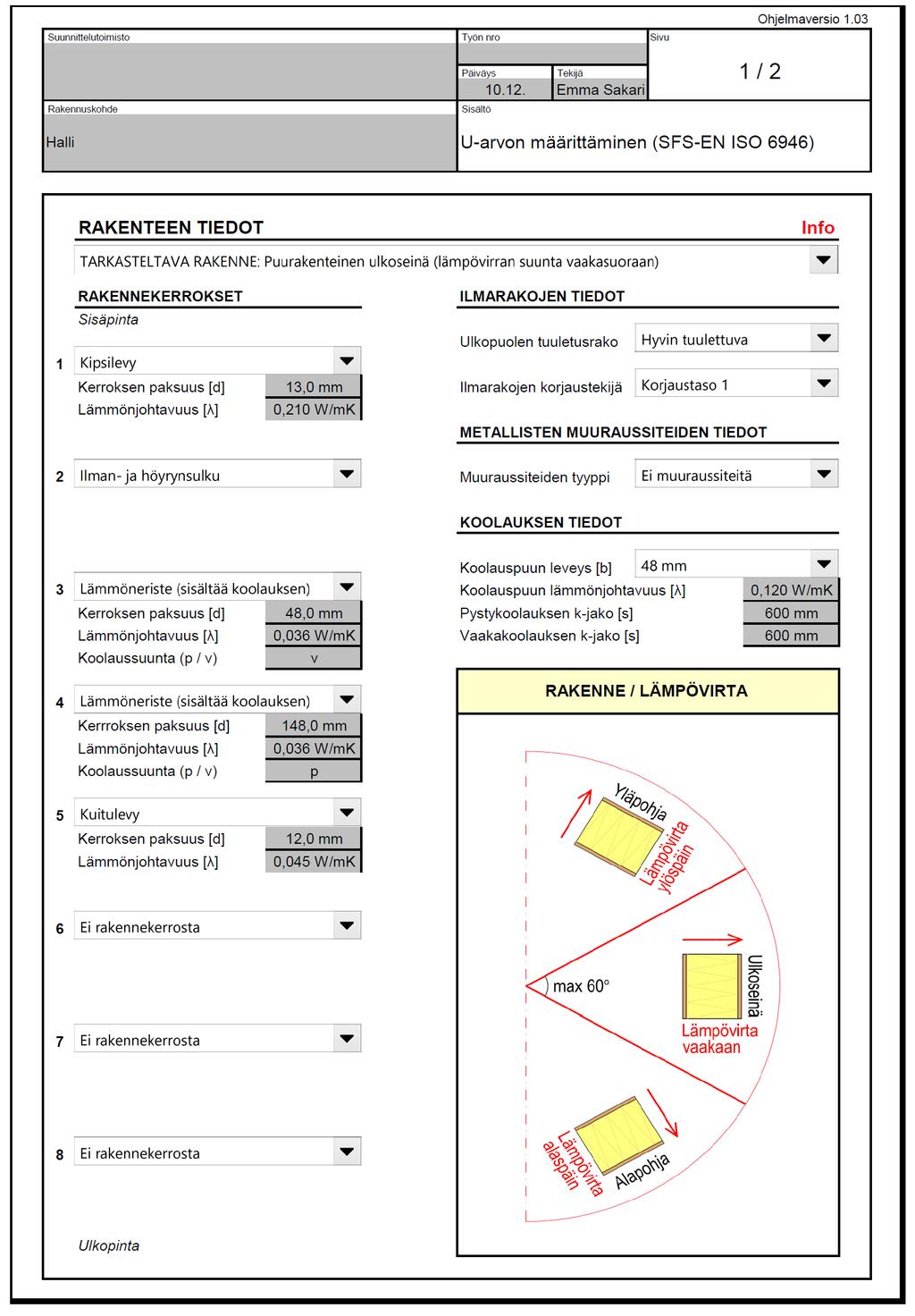 Ohjelmaversio 1.03

Suunnittelutoimisto

Työn nro

Sivu

1 / 2

Päiväys
10.12.

Tekijä
Emma Sakari

Rakennuskohde
Halli

Sisältö
U-arvon määrittäminen (SFS-EN ISO 6946)

RAKENTEEN TIEDOT

Info

TARKASTELTAVA RAKENNE: Puurakenteinen ulkoseinä (lämpövirran suunta vaakasuoraan)

RAKENNEKERROKSET

Sisäpinta

1 Kipsilevy
Kerroksen paksuus [d] 13,0 mm
Lämmönjohtavuus [λ] 0,210 W/mK

2 Ilman- ja höyrynsulku

3 Lämmöneriste (sisältää koolauksen)
Kerroksen paksuus [d] 48,0 mm
Lämmönjohtavuus [λ] 0,036 W/mK
Koolaussuunta (p / v) v

4 Lämmöneriste (sisältää koolauksen)
Kerrroksen paksuus [d] 148,0 mm
Lämmönjohtavuus [λ] 0,036 W/mK
Koolaussuunta (p / v) p

5 Kuitulevy
Kerroksen paksuus [d] 12,0 mm
Lämmönjohtavuus [λ] 0,045 W/mK

6 Ei rakennekerrosta

7 Ei rakennekerrosta

8 Ei rakennekerrosta

Ulkopinta

ILMARAKOJEN TIEDOT

Ulkopuolen tuuletusrako Hyvin tuulettuva

Ilmarakojen korjaustekijä Korjaustaso 1

METALLISTEN MUURAUSSITEIDEN TIEDOT

Muuraussiteiden tyyppi Ei muuraussiteitä

KOOLAUKSEN TIEDOT

Koolauspuun leveys [b] 48 mm
Koolauspuun lämmönjohtavuus [λ] 0,120 W/mK
Pystykoolauksen k-jako [s] 600 mm
Vaakakoolauksen k-jako [s] 600 mm

RAKENNE / LÄMPÖVIRTA

Yläpohja
Lämpövirta ylöspäin

max 60°

Ulkoseinä
Lämpövirta vaakaan

Lämpövirta alaspäin
Alapohja